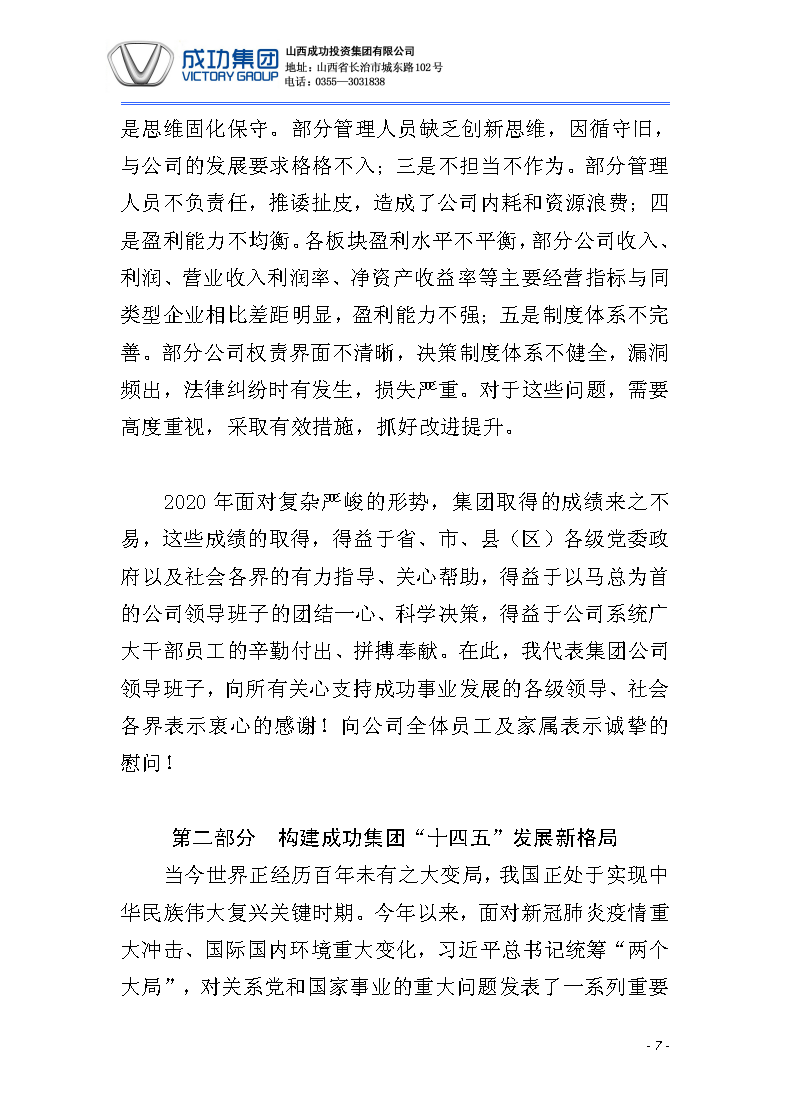 成功集团
VICTORY GROUP
山西成功投资集团有限公司
地址：山西省长治市城东路102号
电话：0355—3031838

是思维固化保守。部分管理人员缺乏创新思维，因循守旧，与公司的发展要求格格不入；三是不担当不作为。部分管理人员不负责任，推诿扯皮，造成了公司内耗和资源浪费；四是盈利能力不均衡。各板块盈利水平不平衡，部分公司收入、利润、营业收入利润率、净资产收益率等主要经营指标与同类型企业相比差距明显，盈利能力不强；五是制度体系不完善。部分公司权责界面不清晰，决策制度体系不健全，漏洞频出，法律纠纷时有发生，损失严重。对于这些问题，需要高度重视，采取有效措施，抓好改进提升。

2020年面对复杂严峻的形势，集团取得的成绩来之不易，这些成绩的取得，得益于省、市、县（区）各级党委政府以及社会各界的有力指导、关心帮助，得益于以马总为首的公司领导班子的团结一心、科学决策，得益于公司系统广大干部员工的辛勤付出、拼搏奉献。在此，我代表集团公司领导班子，向所有关心支持成功事业发展的各级领导、社会各界表示衷心的感谢！向公司全体员工及家属表示诚挚的慰问！

第二部分　构建成功集团“十四五”发展新格局

当今世界正经历百年未有之大变局，我国正处于实现中华民族伟大复兴关键时期。今年以来，面对新冠肺炎疫情重大冲击、国际国内环境重大变化，习近平总书记统筹“两个大局”，对关系党和国家事业的重大问题发表了一系列重要

- 7 -